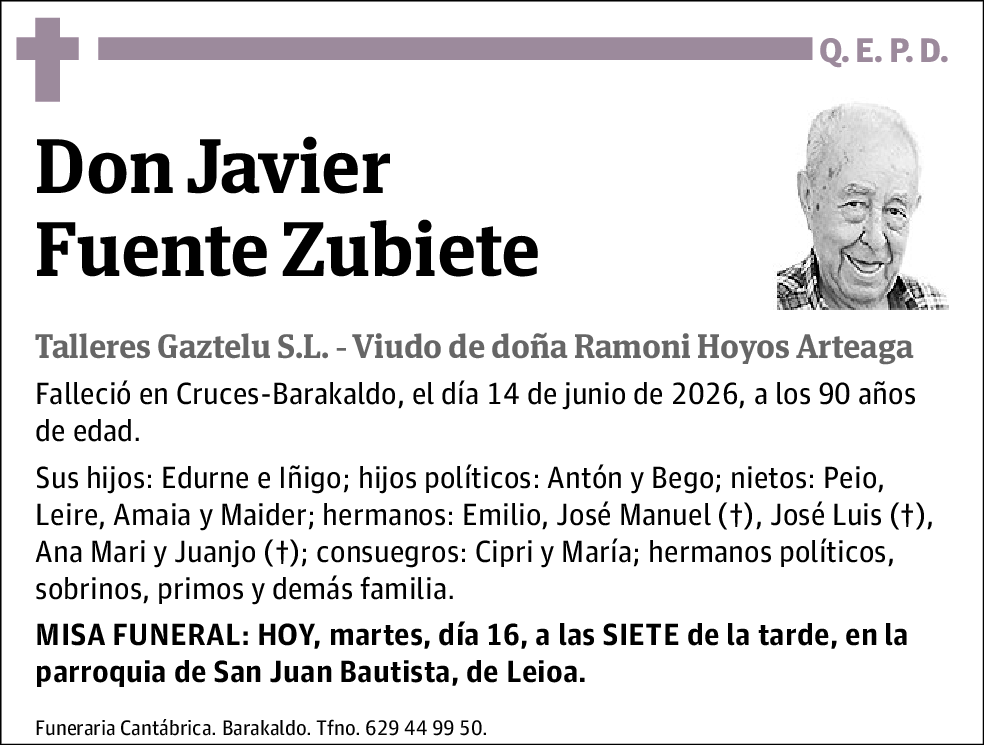 Q. E. P. D.

Don Javier Fuente Zubiete

Talleres Gaztelu S.L. - Viudo de doña Ramoni Hoyos Arteaga

Falleció en Cruces-Barakaldo, el día 14 de junio de 2026, a los 90 años de edad.

Sus hijos: Edurne e Iñigo; hijos políticos: Antón y Bego; nietos: Peio, Leire, Amaia y Maider; hermanos: Emilio, José Manuel (†), José Luis (†), Ana Mari y Juanjo (†); consuegros: Cipri y María; hermanos políticos, sobrinos, primos y demás familia.

MISA FUNERAL: HOY, martes, día 16, a las SIETE de la tarde, en la parroquia de San Juan Bautista, de Leioa.

Funeraria Cantábrica. Barakaldo. Tfno. 629 44 99 50.